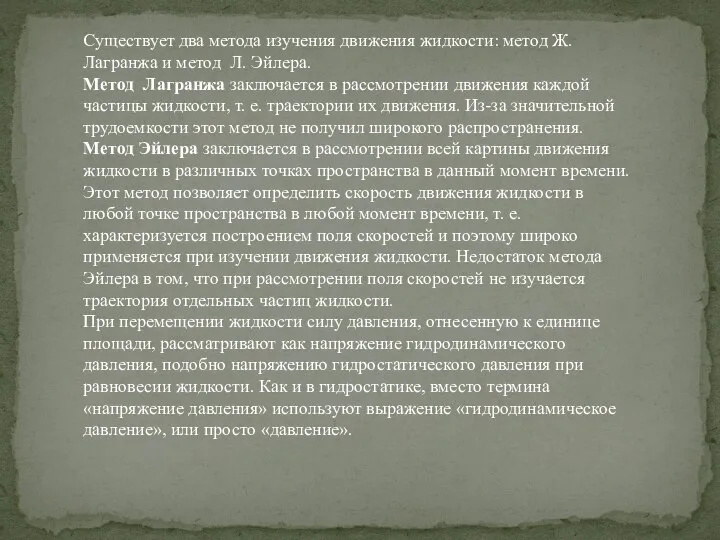 Существует два метода изучения движения жидкости: метод Ж. Лагранжа и метод Л. Эйлера.
Метод Лагранжа заключается в рассмотрении движения каждой частицы жидкости, т. е. траектории их движения. Из-за значительной трудоемкости этот метод не получил широкого распространения.
Метод Эйлера заключается в рассмотрении всей картины движения жидкости в различных точках пространства в данный момент времени. Этот метод позволяет определить скорость движения жидкости в любой точке пространства в любой момент времени, т. е. характеризуется построением поля скоростей и поэтому широко применяется при изучении движения жидкости. Недостаток метода Эйлера в том, что при рассмотрении поля скоростей не изучается траектория отдельных частиц жидкости.
При перемещении жидкости силу давления, отнесенную к единице площади, рассматривают как напряжение гидродинамического давления, подобно напряжению гидростатического давления при равновесии жидкости. Как и в гидростатике, вместо термина «напряжение давления» используют выражение «гидродинамическое давление», или просто «давление».